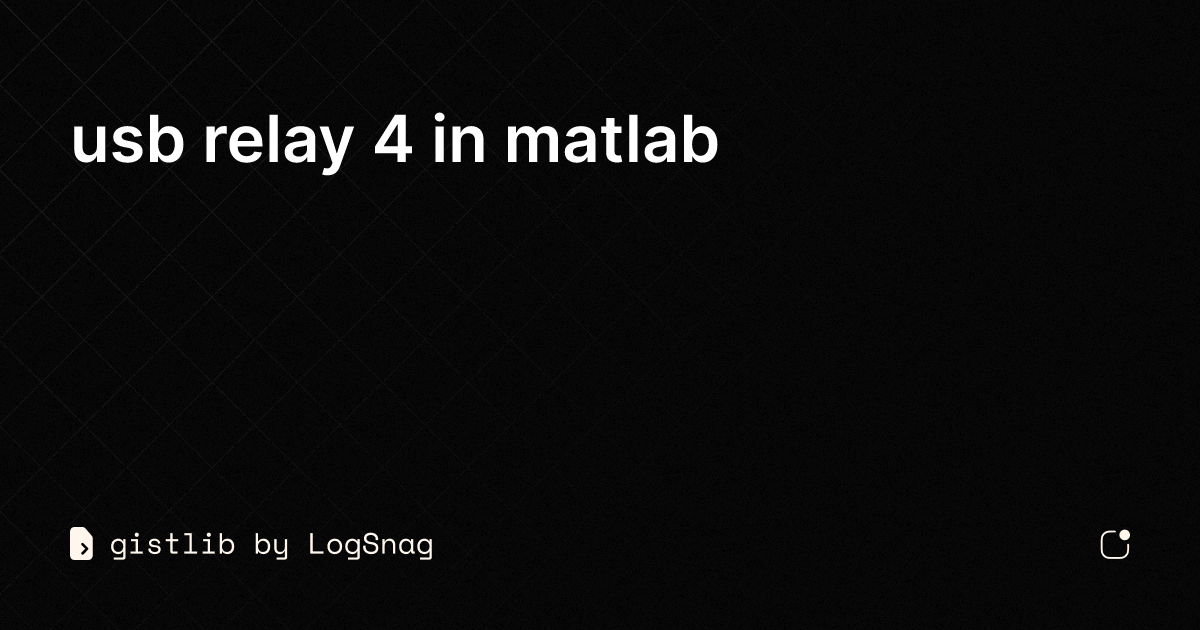 usb relay 4 in matlab

gistlib by LogSnag